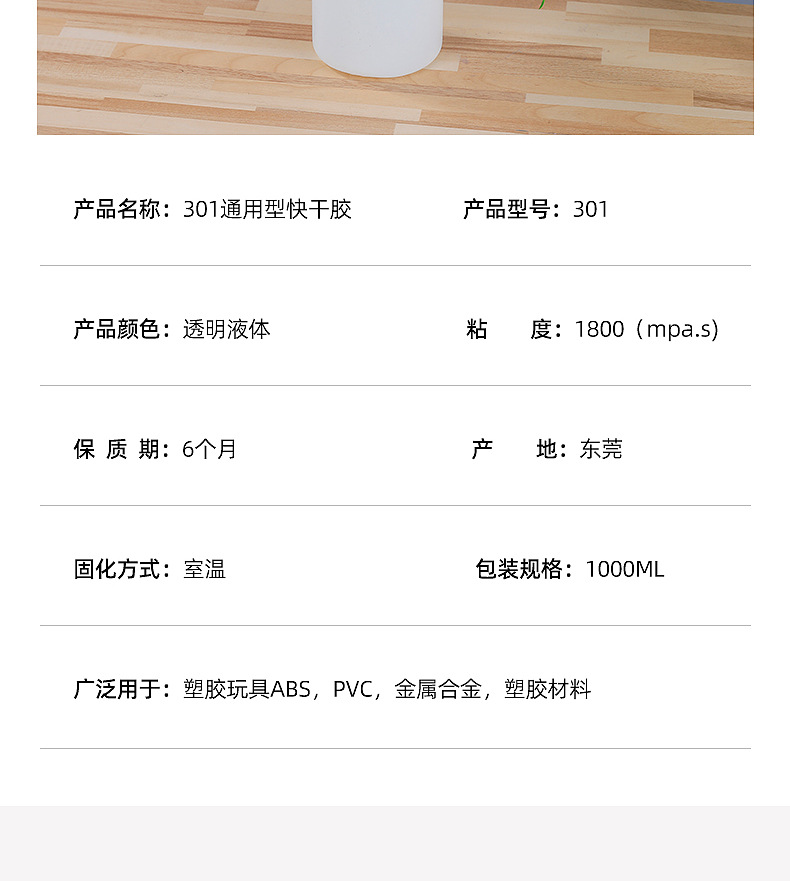 产品名称：301通用型快干胶 产品型号：301

产品颜色：透明液体 粘 度：1800（mpa.s)

保 质 期：6个月 产 地：东莞

固化方式：室温 包装规格：1000ML

广泛用于：塑胶玩具ABS，PVC，金属合金，塑胶材料